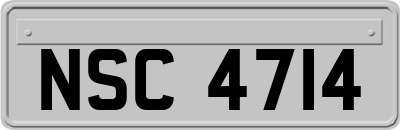 NSC 4714